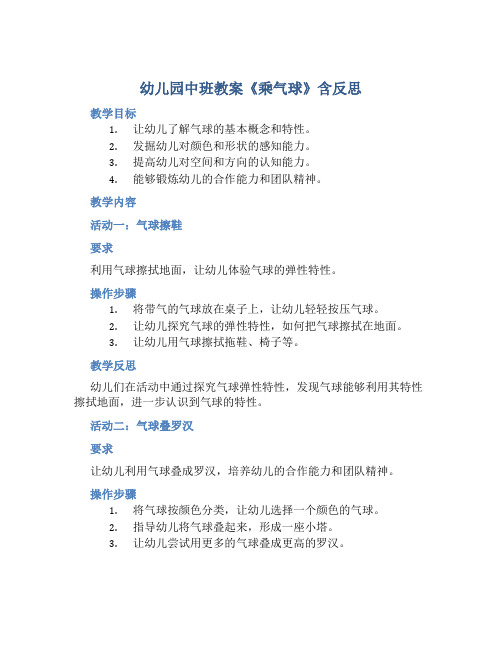 幼儿园中班教案《乘气球》含反思

教学目标

1. 让幼儿了解气球的基本概念和特性。
2. 发掘幼儿对颜色和形状的感知能力。
3. 提高幼儿对空间和方向的认知能力。
4. 能够锻炼幼儿的合作能力和团队精神。

教学内容

活动一：气球擦鞋

要求

利用气球擦拭地面，让幼儿体验气球的弹性特性。

操作步骤

1. 将带气的气球放在桌子上，让幼儿轻轻按压气球。
2. 让幼儿探究气球的弹性特性，如何把气球擦拭在地面。
3. 让幼儿用气球擦拭拖鞋、椅子等。

教学反思

幼儿们在活动中通过探究气球弹性特性，发现气球能够利用其特性擦拭地面，进一步认识到气球的特性。

活动二：气球叠罗汉

要求

让幼儿利用气球叠成罗汉，培养幼儿的合作能力和团队精神。

操作步骤

1. 将气球按颜色分类，让幼儿选择一个颜色的气球。
2. 指导幼儿将气球叠起来，形成一座小塔。
3. 让幼儿尝试用更多的气球叠成更高的罗汉。